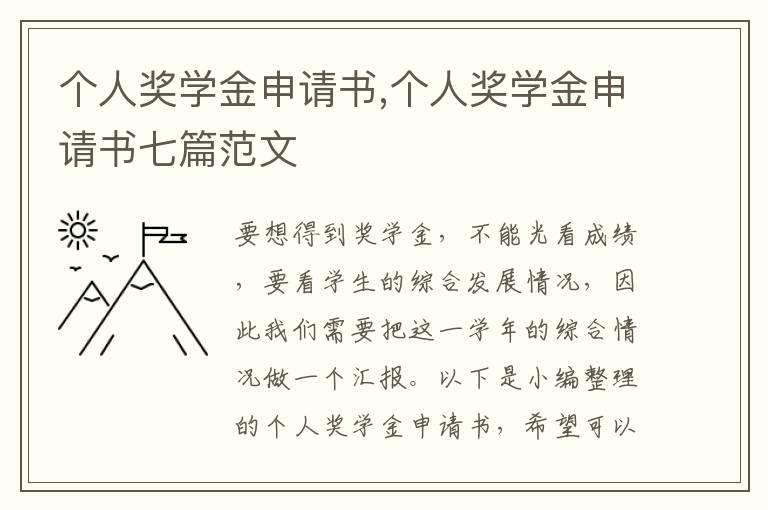 个人奖学金申请书,个人奖学金申请书七篇范文

要想得到奖学金，不能光看成绩，要看学生的综合发展情况，因此我们需要把这一学年的综合情况做一个汇报。以下是小编整理的个人奖学金申请书，希望可以